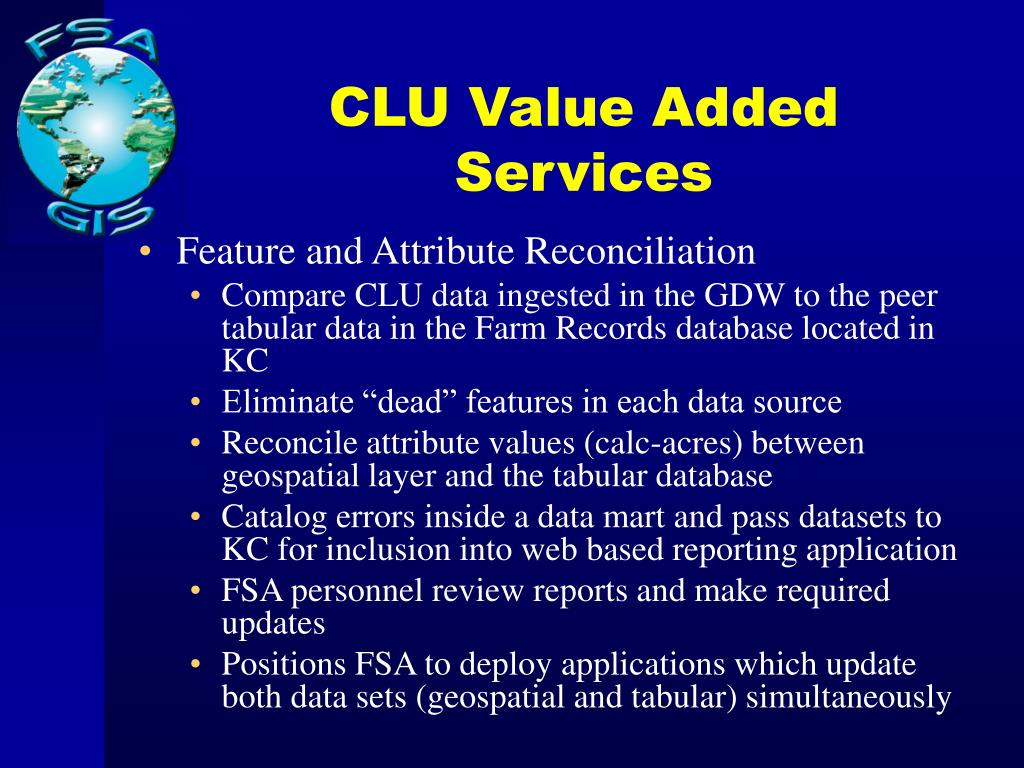 FSA
GIS

CLU Value Added Services

• Feature and Attribute Reconciliation
• Compare CLU data ingested in the GDW to the peer tabular data in the Farm Records database located in KC
• Eliminate “dead” features in each data source
• Reconcile attribute values (calc-acres) between geospatial layer and the tabular database
• Catalog errors inside a data mart and pass datasets to KC for inclusion into web based reporting application
• FSA personnel review reports and make required updates
• Positions FSA to deploy applications which update both data sets (geospatial and tabular) simultaneously